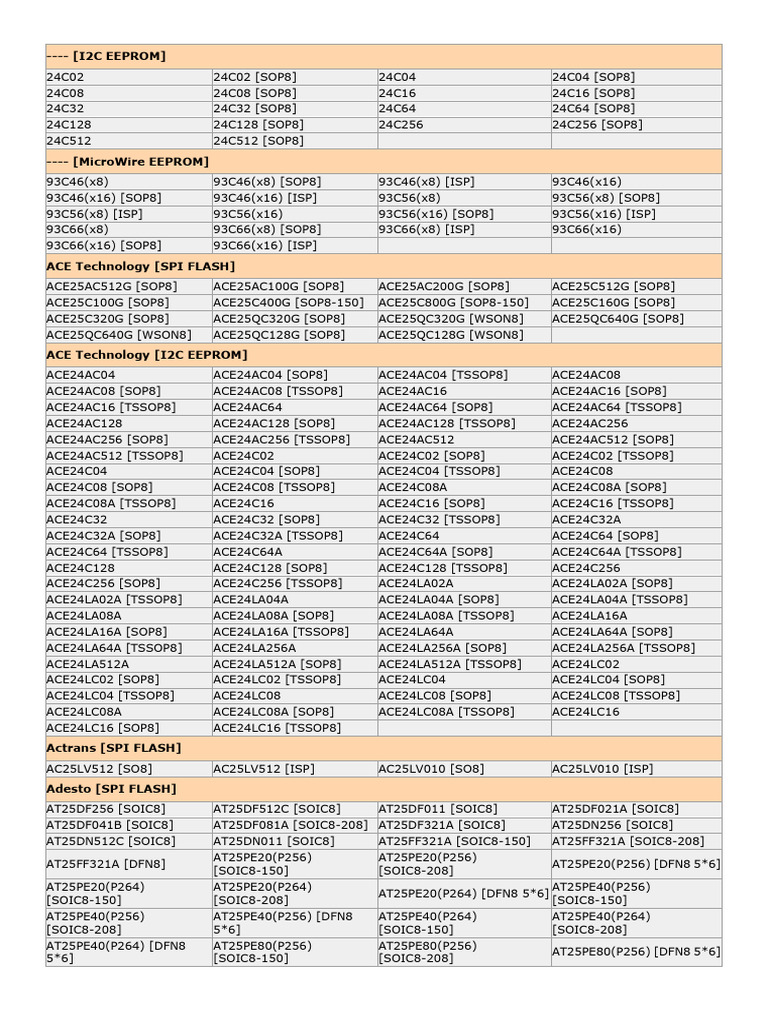 | ---- [I2C EEPROM] | | | |
|---|---|---|---|
| 24C02 | 24C02 [SOP8] | 24C04 | 24C04 [SOP8] |
| 24C08 | 24C08 [SOP8] | 24C16 | 24C16 [SOP8] |
| 24C32 | 24C32 [SOP8] | 24C64 | 24C64 [SOP8] |
| 24C128 | 24C128 [SOP8] | 24C256 | 24C256 [SOP8] |
| 24C512 | 24C512 [SOP8] | | |
| ---- [MicroWire EEPROM] | | | |
| 93C46(x8) | 93C46(x8) [SOP8] | 93C46(x8) [ISP] | 93C46(x16) |
| 93C46(x16) [SOP8] | 93C46(x16) [ISP] | 93C56(x8) | 93C56(x8) [SOP8] |
| 93C56(x8) [ISP] | 93C56(x16) | 93C56(x16) [SOP8] | 93C56(x16) [ISP] |
| 93C66(x8) | 93C66(x8) [SOP8] | 93C66(x8) [ISP] | 93C66(x16) |
| 93C66(x16) [SOP8] | 93C66(x16) [ISP] | | |
| ACE Technology [SPI FLASH] | | | |
| ACE25AC512G [SOP8] | ACE25AC100G [SOP8] | ACE25AC200G [SOP8] | ACE25C512G [SOP8] |
| ACE25C100G [SOP8] | ACE25C400G [SOP8-150] | ACE25C800G [SOP8-150] | ACE25C160G [SOP8] |
| ACE25C320G [SOP8] | ACE25QC320G [SOP8] | ACE25QC320G [WSON8] | ACE25QC640G [SOP8] |
| ACE25QC640G [WSON8] | ACE25QC128G [SOP8] | ACE25QC128G [WSON8] | |
| ACE Technology [I2C EEPROM] | | | |
| ACE24AC04 | ACE24AC04 [SOP8] | ACE24AC04 [TSSOP8] | ACE24AC08 |
| ACE24AC08 [SOP8] | ACE24AC08 [TSSOP8] | ACE24AC16 | ACE24AC16 [SOP8] |
| ACE24AC16 [TSSOP8] | ACE24AC64 | ACE24AC64 [SOP8] | ACE24AC64 [TSSOP8] |
| ACE24AC128 | ACE24AC128 [SOP8] | ACE24AC128 [TSSOP8] | ACE24AC256 |
| ACE24AC256 [SOP8] | ACE24AC256 [TSSOP8] | ACE24AC512 | ACE24AC512 [SOP8] |
| ACE24AC512 [TSSOP8] | ACE24C02 | ACE24C02 [SOP8] | ACE24C02 [TSSOP8] |
| ACE24C04 | ACE24C04 [SOP8] | ACE24C04 [TSSOP8] | ACE24C08 |
| ACE24C08 [SOP8] | ACE24C08 [TSSOP8] | ACE24C08A | ACE24C08A [SOP8] |
| ACE24C08A [TSSOP8] | ACE24C16 | ACE24C16 [SOP8] | ACE24C16 [TSSOP8] |
| ACE24C32 | ACE24C32 [SOP8] | ACE24C32 [TSSOP8] | ACE24C32A |
| ACE24C32A [SOP8] | ACE24C32A [TSSOP8] | ACE24C64 | ACE24C64 [SOP8] |
| ACE24C64 [TSSOP8] | ACE24C64A | ACE24C64A [SOP8] | ACE24C64A [TSSOP8] |
| ACE24C128 | ACE24C128 [SOP8] | ACE24C128 [TSSOP8] | ACE24C256 |
| ACE24C256 [SOP8] | ACE24C256 [TSSOP8] | ACE24LA02A | ACE24LA02A [SOP8] |
| ACE24LA02A [TSSOP8] | ACE24LA04A | ACE24LA04A [SOP8] | ACE24LA04A [TSSOP8] |
| ACE24LA08A | ACE24LA08A [SOP8] | ACE24LA08A [TSSOP8] | ACE24LA16A |
| ACE24LA16A [SOP8] | ACE24LA16A [TSSOP8] | ACE24LA64A | ACE24LA64A [SOP8] |
| ACE24LA64A [TSSOP8] | ACE24LA256A | ACE24LA256A [SOP8] | ACE24LA256A [TSSOP8] |
| ACE24LA512A | ACE24LA512A [SOP8] | ACE24LA512A [TSSOP8] | ACE24LC02 |
| ACE24LC02 [SOP8] | ACE24LC02 [TSSOP8] | ACE24LC04 | ACE24LC04 [SOP8] |
| ACE24LC04 [TSSOP8] | ACE24LC08 | ACE24LC08 [SOP8] | ACE24LC08 [TSSOP8] |
| ACE24LC08A | ACE24LC08A [SOP8] | ACE24LC08A [TSSOP8] | ACE24LC16 |
| ACE24LC16 [SOP8] | ACE24LC16 [TSSOP8] | | |
| Actrans [SPI FLASH] | | | |
| AC25LV512 [SO8] | AC25LV512 [ISP] | AC25LV010 [SO8] | AC25LV010 [ISP] |
| Adesto [SPI FLASH] | | | |
| AT25DF256 [SOIC8] | AT25DF512C [SOIC8] | AT25DF011 [SOIC8] | AT25DF021A [SOIC8] |
| AT25DF041B [SOIC8] | AT25DF081A [SOIC8-208] | AT25DF321A [SOIC8] | AT25DN256 [SOIC8] |
| AT25DN512C [SOIC8] | AT25DN011 [SOIC8] | AT25FF321A [SOIC8-150] | AT25FF321A [SOIC8-208] |
| AT25FF321A [DFN8] | AT25PE20(P256) [SOIC8-150] | AT25PE20(P256) [SOIC8-208] | AT25PE20(P256) [DFN8 5*6] |
| AT25PE20(P264) [SOIC8-150] | AT25PE20(P264) [SOIC8-208] | AT25PE20(P264) [DFN8 5*6] | AT25PE40(P256) [SOIC8-150] |
| AT25PE40(P256) [SOIC8-208] | AT25PE40(P256) [DFN8 5*6] | AT25PE40(P264) [SOIC8-150] | AT25PE40(P264) [SOIC8-208] |
| AT25PE40(P264) [DFN8 5*6] | AT25PE80(P256) [SOIC8-150] | AT25PE80(P256) [SOIC8-208] | AT25PE80(P256) [DFN8 5*6] |